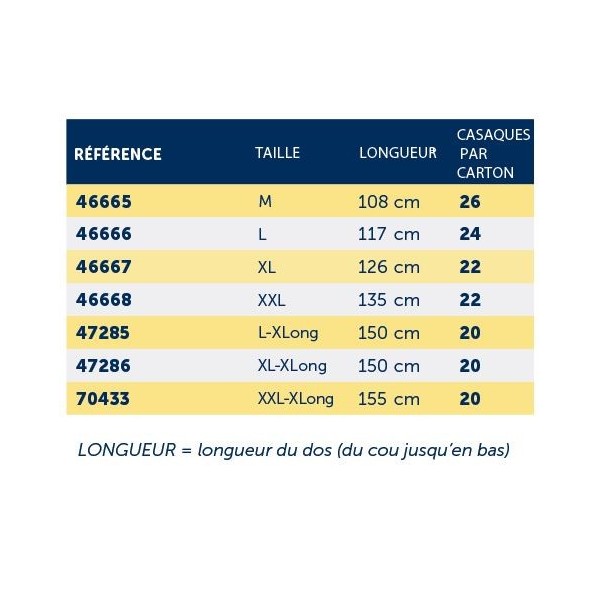 | RÉFÉRENCE | TAILLE | LONGUEUR | CASAQUES PAR CARTON |
|---|---|---|---|
| 46665 | M | 108 cm | 26 |
| 46666 | L | 117 cm | 24 |
| 46667 | XL | 126 cm | 22 |
| 46668 | XXL | 135 cm | 22 |
| 47285 | L-XLong | 150 cm | 20 |
| 47286 | XL-XLong | 150 cm | 20 |
| 70433 | XXL-XLong | 155 cm | 20 |

LONGUEUR = longueur du dos (du cou jusqu'en bas)